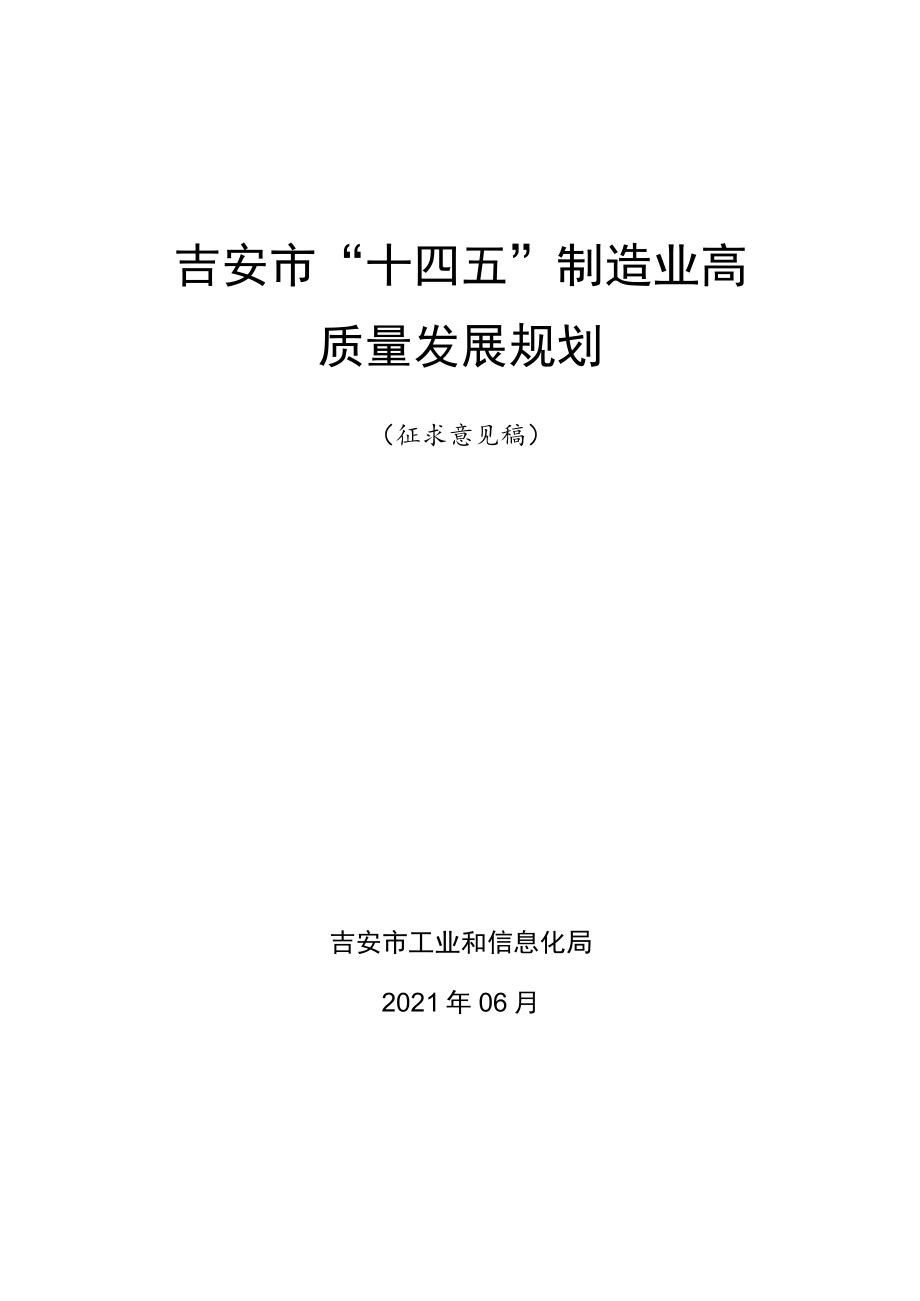 吉安市“十四五”制造业高质量发展规划

（征求意见稿）

吉安市工业和信息化局

2021年06月